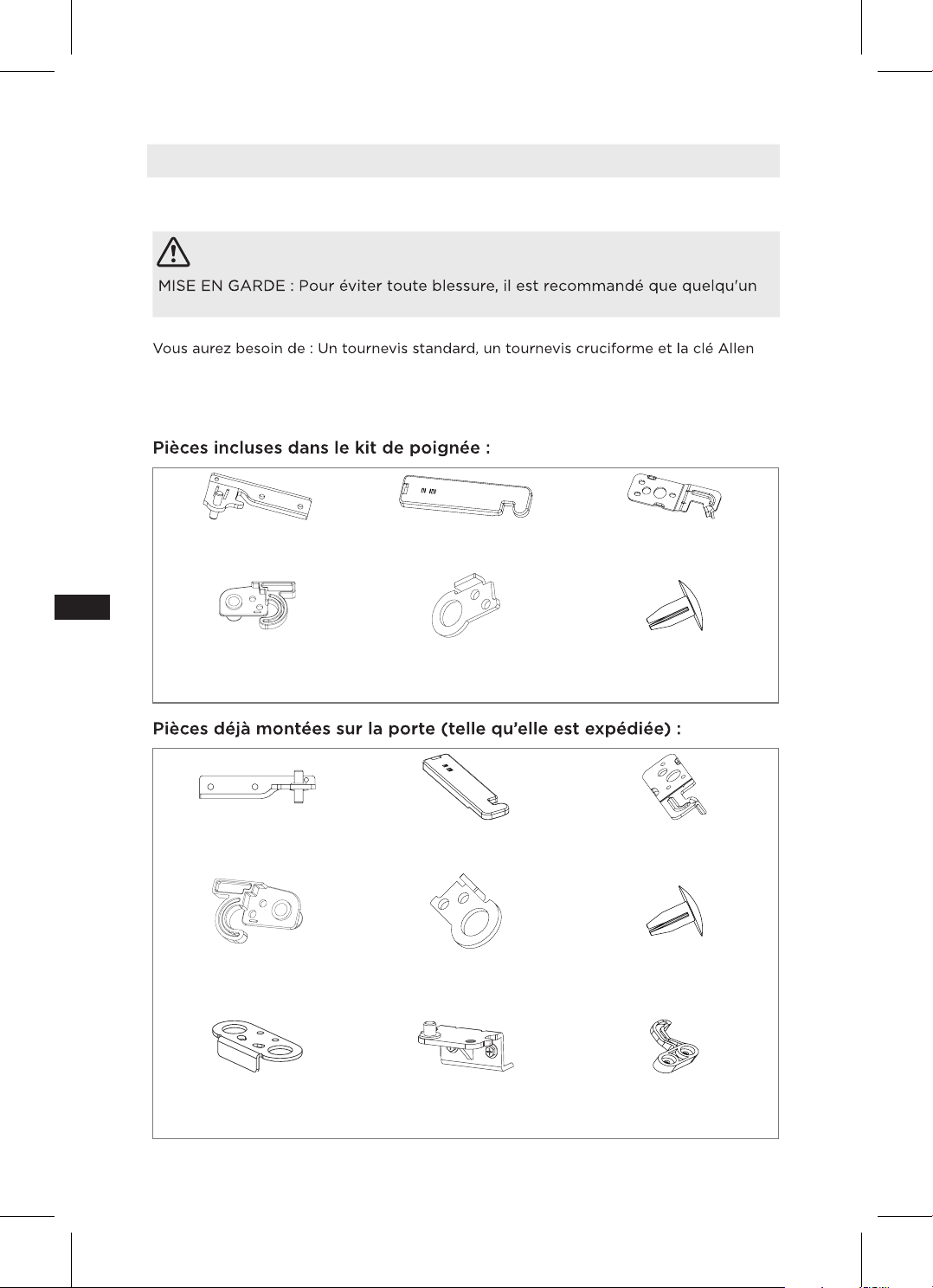 MISE EN GARDE : Pour éviter toute blessure, il est recommandé que quelqu'un

Vous aurez besoin de : Un tournevis standard, un tournevis cruciforme et la clé Allen

Pièces incluses dans le kit de poignée :

Pièces déjà montées sur la porte (telle qu'elle est expédiée) :